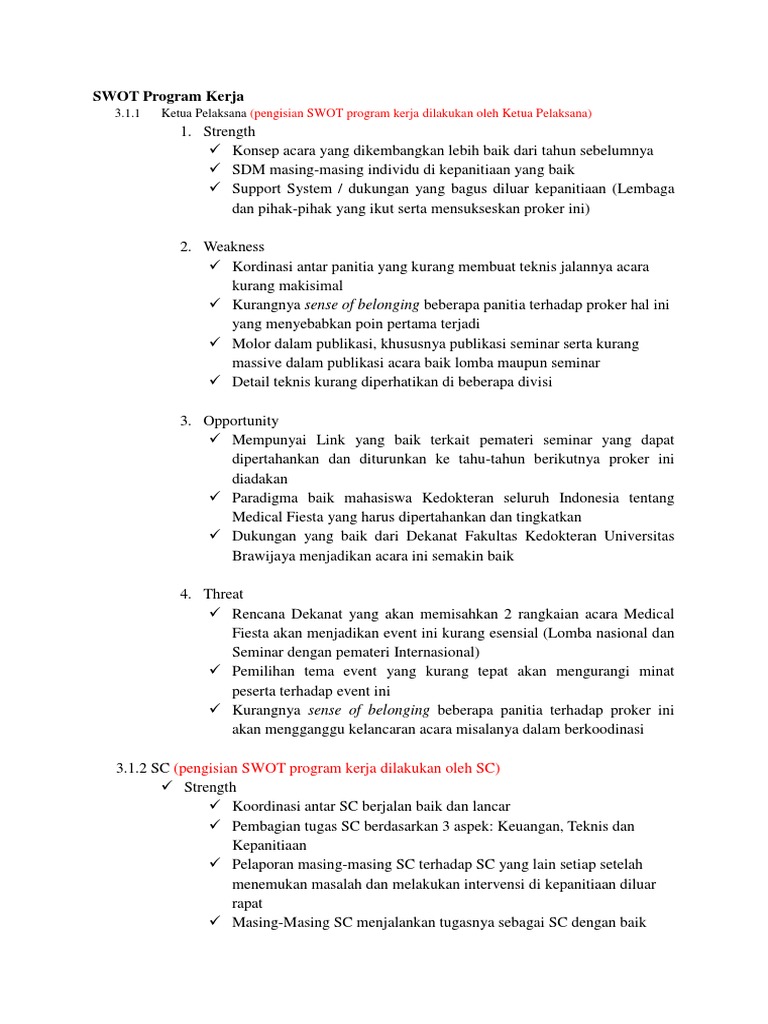 SWOT Program Kerja

3.1.1 Ketua Pelaksana (pengisian SWOT program kerja dilakukan oleh Ketua Pelaksana)

1. Strength
✓ Konsep acara yang dikembangkan lebih baik dari tahun sebelumnya
✓ SDM masing-masing individu di kepanitiaan yang baik
✓ Support System / dukungan yang bagus diluar kepanitiaan (Lembaga dan pihak-pihak yang ikut serta mensukseskan proker ini)

2. Weakness
✓ Kordinasi antar panitia yang kurang membuat teknis jalannya acara kurang makisimal
✓ Kurangnya sense of belonging beberapa panitia terhadap proker hal ini yang menyebabkan poin pertama terjadi
✓ Molor dalam publikasi, khususnya publikasi seminar serta kurang massive dalam publikasi acara baik lomba maupun seminar
✓ Detail teknis kurang diperhatikan di beberapa divisi

3. Opportunity
✓ Mempunyai Link yang baik terkait pemateri seminar yang dapat dipertahankan dan diturunkan ke tahu-tahun berikutnya proker ini diadakan
✓ Paradigma baik mahasiswa Kedokteran seluruh Indonesia tentang Medical Fiesta yang harus dipertahankan dan tingkatkan
✓ Dukungan yang baik dari Dekanat Fakultas Kedokteran Universitas Brawijaya menjadikan acara ini semakin baik

4. Threat
✓ Rencana Dekanat yang akan memisahkan 2 rangkaian acara Medical Fiesta akan menjadikan event ini kurang esensial (Lomba nasional dan Seminar dengan pemateri Internasional)
✓ Pemilihan tema event yang kurang tepat akan mengurangi minat peserta terhadap event ini
✓ Kurangnya sense of belonging beberapa panitia terhadap proker ini akan mengganggu kelancaran acara misalanya dalam berkoodinasi

3.1.2 SC (pengisian SWOT program kerja dilakukan oleh SC)
✓ Strength
✓ Koordinasi antar SC berjalan baik dan lancar
✓ Pembagian tugas SC berdasarkan 3 aspek: Keuangan, Teknis dan Kepanitiaan
✓ Pelaporan masing-masing SC terhadap SC yang lain setiap setelah menemukan masalah dan melakukan intervensi di kepanitiaan diluar rapat
✓ Masing-Masing SC menjalankan tugasnya sebagai SC dengan baik